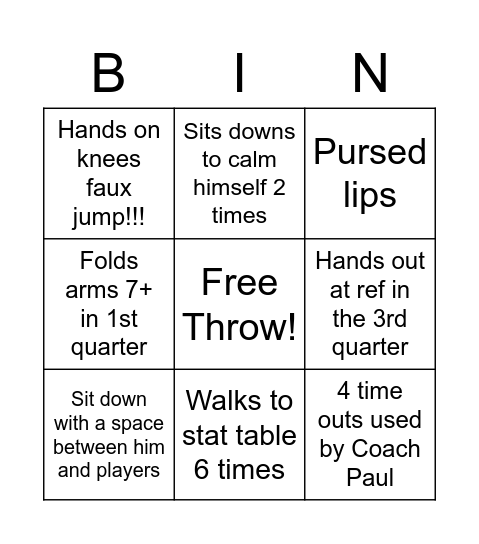 | B | I | N |
|---|---|---|
| Hands on knees faux jump!!! | Sits downs to calm himself 2 times | Pursed lips |
| Folds arms 7+ in 1st quarter | Free Throw! | Hands out at ref in the 3rd quarter |
| Sit down with a space between him and players | Walks to stat table 6 times | 4 time outs used by Coach Paul |